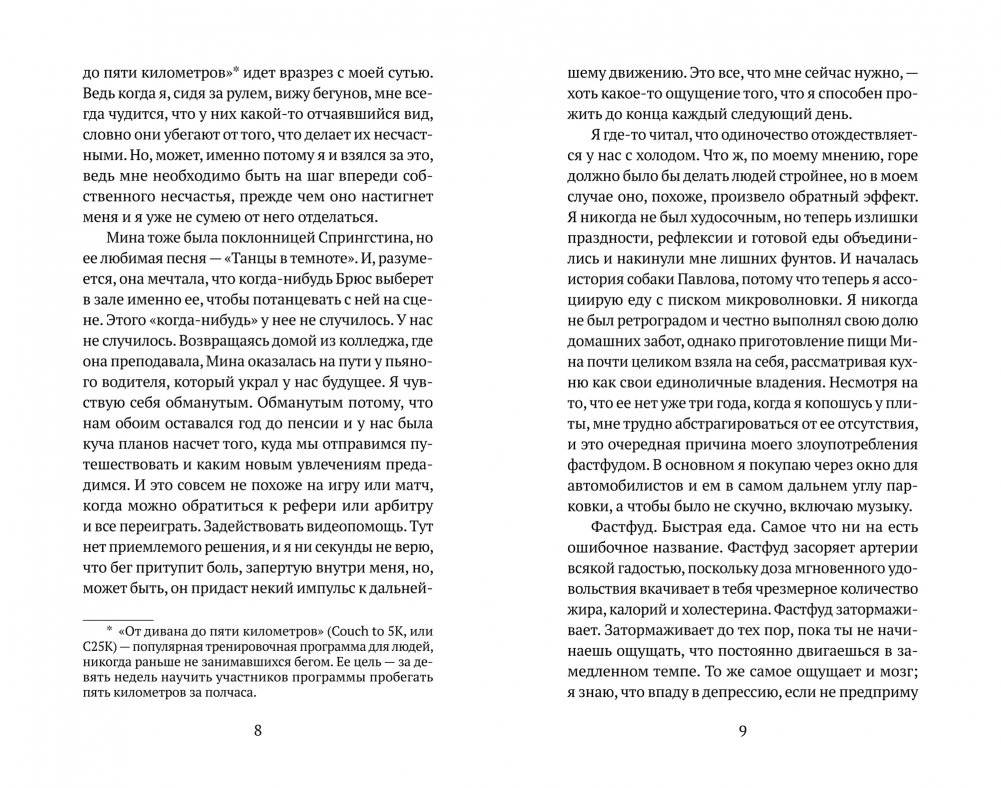 до пяти километров»* идет вразрез с моей сутью. Ведь когда я, сидя за рулем, вижу бегунов, мне всегда чудится, что у них какой-то отчаявшийся вид, словно они убегают от того, что делает их несчастными. Но, может, именно потому я и взялся за это, ведь мне необходимо быть на шаг впереди собственного несчастья, прежде чем оно настигнет меня и я уже не сумею от него отделаться.

Мина тоже была поклонницей Спрингстина, но ее любимая песня — «Танцы в темноте». И, разумеется, она мечтала, что когда-нибудь Брюс выберет в зале именно ее, чтобы потанцевать с ней на сцене. Этого «когда-нибудь» у нее не случилось. У нас не случилось. Возвращаясь домой из колледжа, где она преподавала, Мина оказалась на пути у пьяного водителя, который украл у нас будущее. Я чувствую себя обманутым. Обманутым потому, что нам обоим оставался год до пенсии и у нас была куча планов насчет того, куда мы отправимся путешествовать и каким новым увлечениям предадимся. И это совсем не похоже на игру или матч, когда можно обратиться к рефери или арбитру и все переиграть. Задействовать видеопомощь. Тут нет приемлемого решения, и я ни секунды не верю, что бег притупит боль, запертую внутри меня, но, может быть, он придаст некий импульс к дальней-

* «От дивана до пяти километров» (Couch to 5K, или C25K) — популярная тренировочная программа для людей, никогда раньше не занимавшихся бегом. Ее цель — за девять недель научить участников программы пробегать пять километров за полчаса.

8

шему движению. Это все, что мне сейчас нужно, — хоть какое-то ощущение того, что я способен прожить до конца каждый следующий день.

Я где-то читал, что одиночество отождествляется у нас с холодом. Что ж, по моему мнению, горе должно было бы делать людей стройнее, но в моем случае оно, похоже, произвело обратный эффект. Я никогда не был худосочным, но теперь излишки праздности, рефлексии и готовой еды объединились и накинули мне лишних фунтов. И началась история собаки Павлова, потому что теперь я ассоциирую еду с писком микроволновки. Я никогда не был ретроградом и честно выполнял свою долю домашних забот, однако приготовление пищи Мина почти целиком взяла на себя, рассматривая кухню как свои единоличные владения. Несмотря на то, что ее нет уже три года, когда я копошусь у плиты, мне трудно абстрагироваться от ее отсутствия, и это очередная причина моего злоупотребления фастфудом. В основном я покупаю через окно для автомобилистов и ем в самом дальнем углу парковки, а чтобы было не скучно, включаю музыку.

Фастфуд. Быстрая еда. Самое что ни на есть ошибочное название. Фастфуд засоряет артерии всякой гадостью, поскольку доза мгновенного удовольствия вкачивает в тебя чрезмерное количество жира, калорий и холестерина. Фастфуд затормаживает. Затормаживает до тех пор, пока ты не начинаешь ощущать, что постоянно двигаешься в замедленном темпе. То же самое ощущает и мозг; я знаю, что впаду в депрессию, если не предприму

9